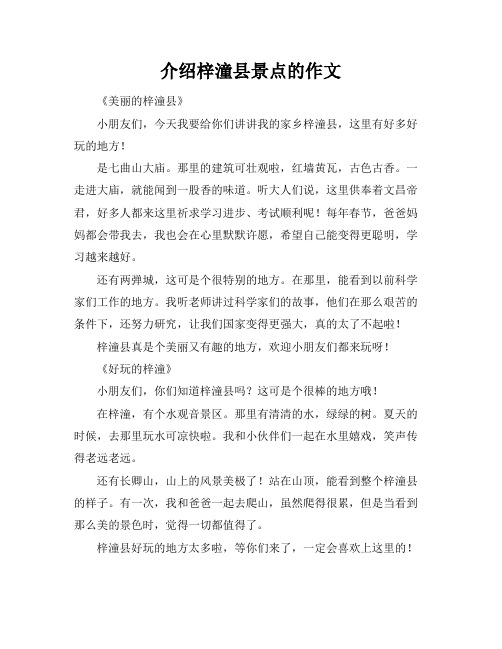 介绍梓潼县景点的作文

《美丽的梓潼县》

小朋友们，今天我要给你们讲讲我的家乡梓潼县，这里有好多好玩的地方！

是七曲山大庙。那里的建筑可壮观啦，红墙黄瓦，古色古香。一走进大庙，就能闻到一股香的味道。听大人们说，这里供奉着文昌帝君，好多人都来这里祈求学习进步、考试顺利呢！每年春节，爸爸妈妈都会带我去，我也会在心里默默许愿，希望自己能变得更聪明，学习越来越好。

还有两弹城，这可是个很特别的地方。在那里，能看到以前科学家们工作的地方。我听老师讲过科学家们的故事，他们在那么艰苦的条件下，还努力研究，让我们国家变得更强大，真的太了不起啦！

梓潼县真是个美丽又有趣的地方，欢迎小朋友们都来玩呀！

《好玩的梓潼》

小朋友们，你们知道梓潼县吗？这可是个很棒的地方哦！

在梓潼，有个水观音景区。那里有清清的水，绿绿的树。夏天的时候，去那里玩水可凉快啦。我和小伙伴们一起在水里嬉戏，笑声传得老远老远。

还有长卿山，山上的风景美极了！站在山顶，能看到整个梓潼县的样子。有一次，我和爸爸一起去爬山，虽然爬得很累，但是当看到那么美的景色时，觉得一切都值得了。

梓潼县好玩的地方太多啦，等你们来了，一定会喜欢上这里的！